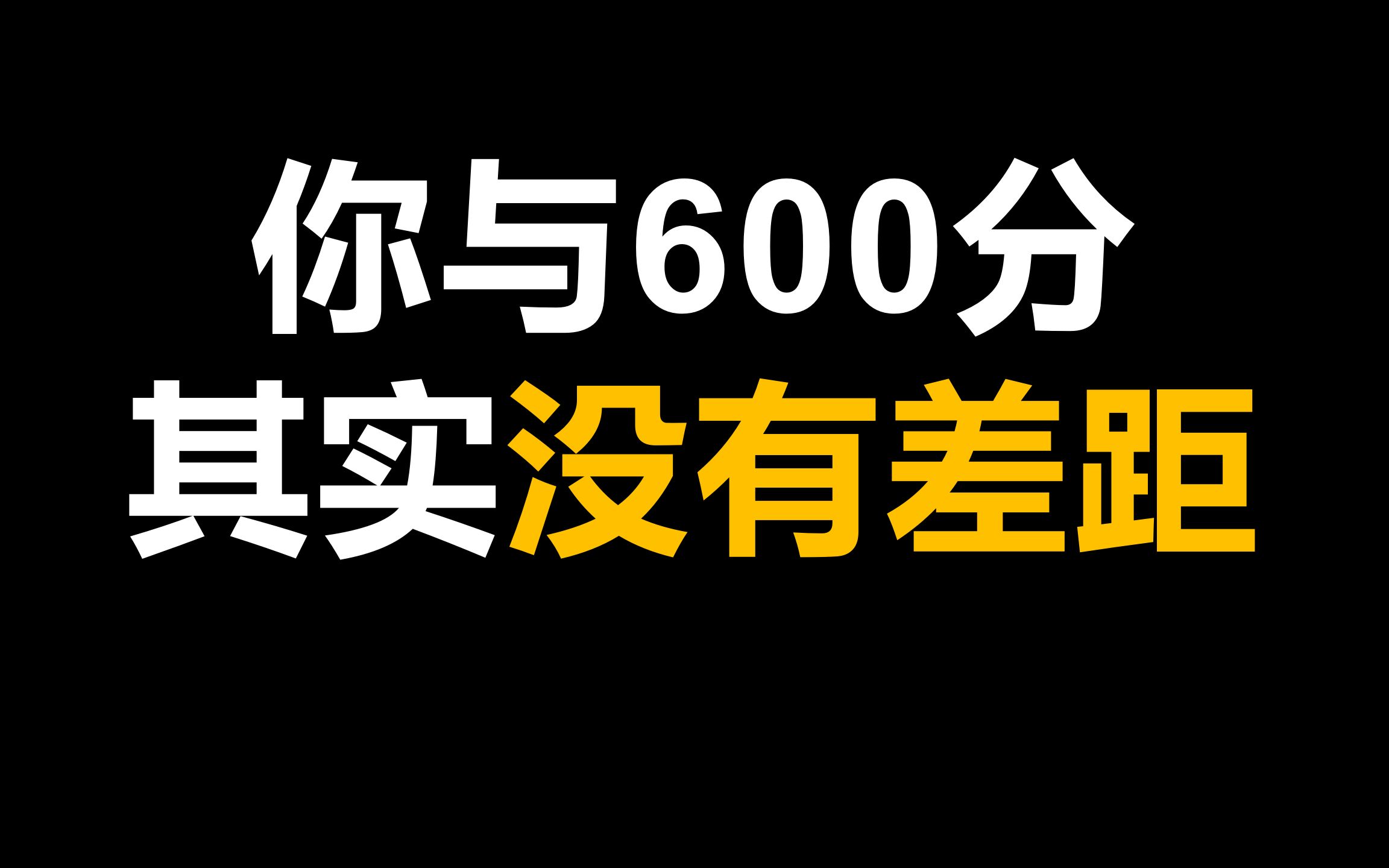 你与600分
其实没有差距